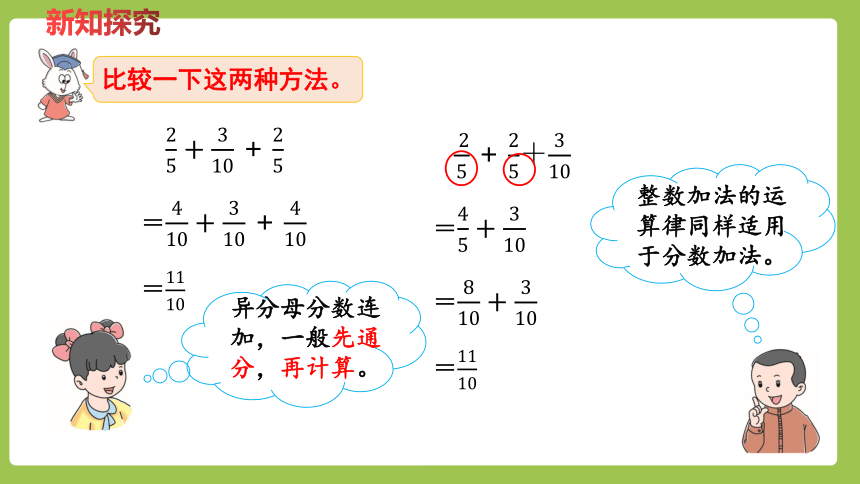 新知探究

比较一下这两种方法。

$\frac{2}{5}+\frac{3}{10}+\frac{2}{5}$

$=\frac{4}{10}+\frac{3}{10}+\frac{4}{10}$

$=\frac{11}{10}$

异分母分数连加，一般先通分，再计算。

$\frac{2}{5}+\frac{2}{5}+\frac{3}{10}$

$=\frac{4}{5}+\frac{3}{10}$

$=\frac{8}{10}+\frac{3}{10}$

$=\frac{11}{10}$

整数加法的运算律同样适用于分数加法。